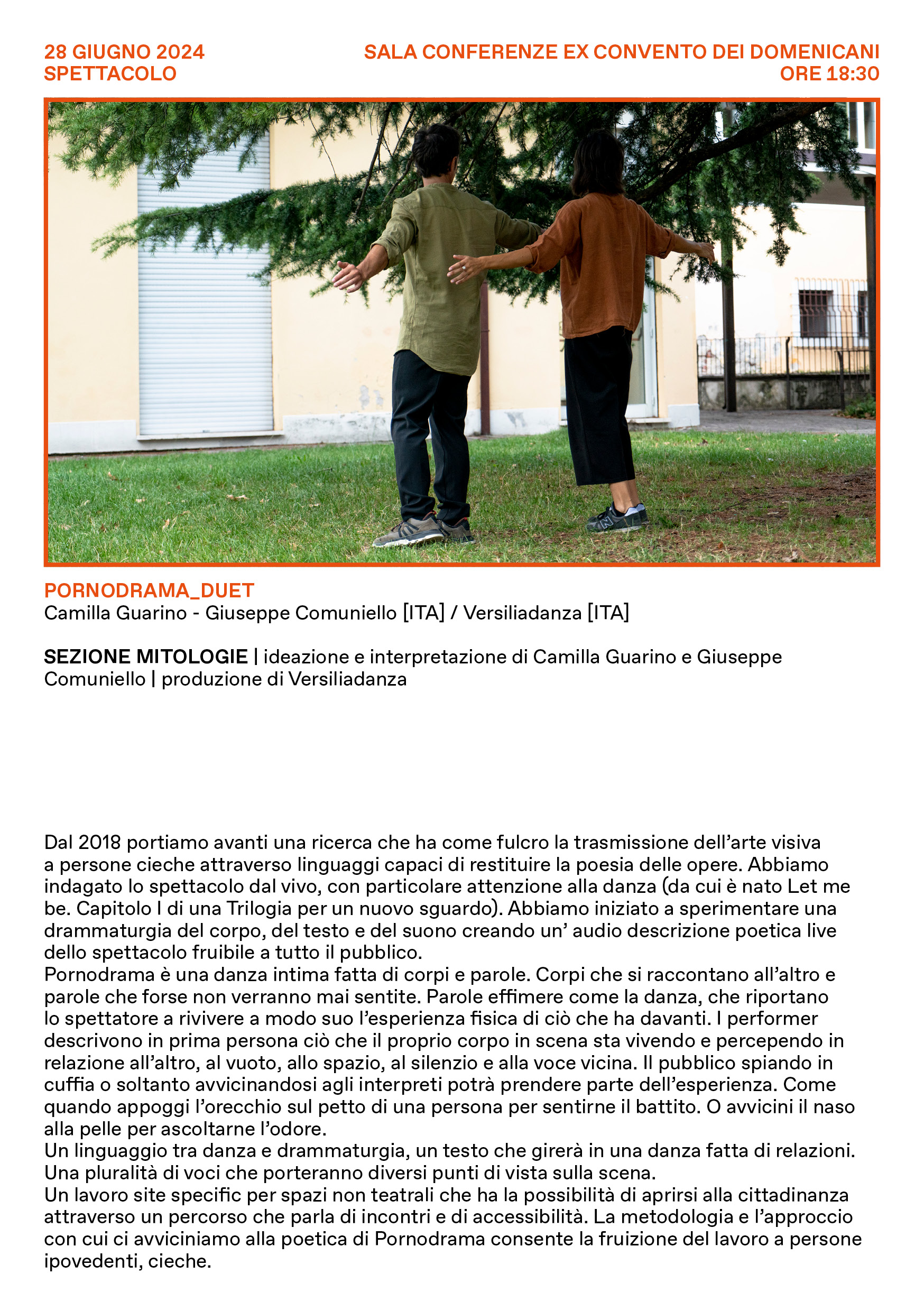 28 GIUGNO 2024
SPETTACOLO

SALA CONFERENZE EX CONVENTO DEI DOMENICANI
ORE 18:30

PORNODRAMA_DUET
Camilla Guarino - Giuseppe Comuniello [ITA] / Versiliadanza [ITA]

SEZIONE MITOLOGIE | ideazione e interpretazione di Camilla Guarino e Giuseppe Comuniello | produzione di Versiliadanza

Dal 2018 portiamo avanti una ricerca che ha come fulcro la trasmissione dell'arte visiva a persone cieche attraverso linguaggi capaci di restituire la poesia delle opere. Abbiamo indagato lo spettacolo dal vivo, con particolare attenzione alla danza (da cui è nato Let me be. Capitolo I di una Trilogia per un nuovo sguardo). Abbiamo iniziato a sperimentare una drammaturgia del corpo, del testo e del suono creando un' audio descrizione poetica live dello spettacolo fruibile a tutto il pubblico.
Pornodrama è una danza intima fatta di corpi e parole. Corpi che si raccontano all'altro e parole che forse non verranno mai sentite. Parole effimere come la danza, che riportano lo spettatore a rivivere a modo suo l'esperienza fisica di ciò che ha davanti. I performer descrivono in prima persona ciò che il proprio corpo in scena sta vivendo e percependo in relazione all'altro, al vuoto, allo spazio, al silenzio e alla voce vicina. Il pubblico spiando in cuffia o soltanto avvicinandosi agli interpreti potrà prendere parte dell'esperienza. Come quando appoggi l'orecchio sul petto di una persona per sentirne il battito. O avvicini il naso alla pelle per ascoltarne l'odore.
Un linguaggio tra danza e drammaturgia, un testo che girerà in una danza fatta di relazioni. Una pluralità di voci che porteranno diversi punti di vista sulla scena.
Un lavoro site specific per spazi non teatrali che ha la possibilità di aprirsi alla cittadinanza attraverso un percorso che parla di incontri e di accessibilità. La metodologia e l'approccio con cui ci avviciniamo alla poetica di Pornodrama consente la fruizione del lavoro a persone ipovedenti, cieche.